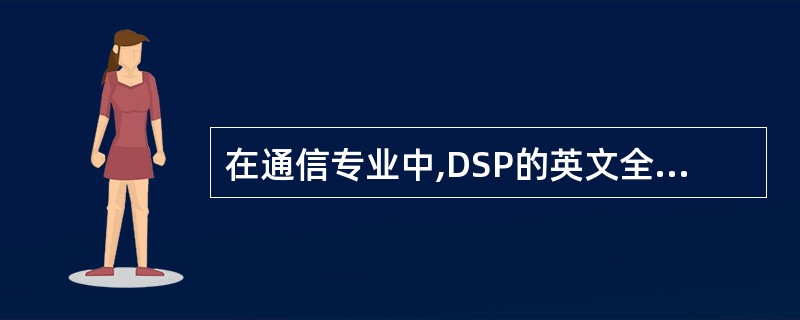 在通信专业中,DSP的英文全...